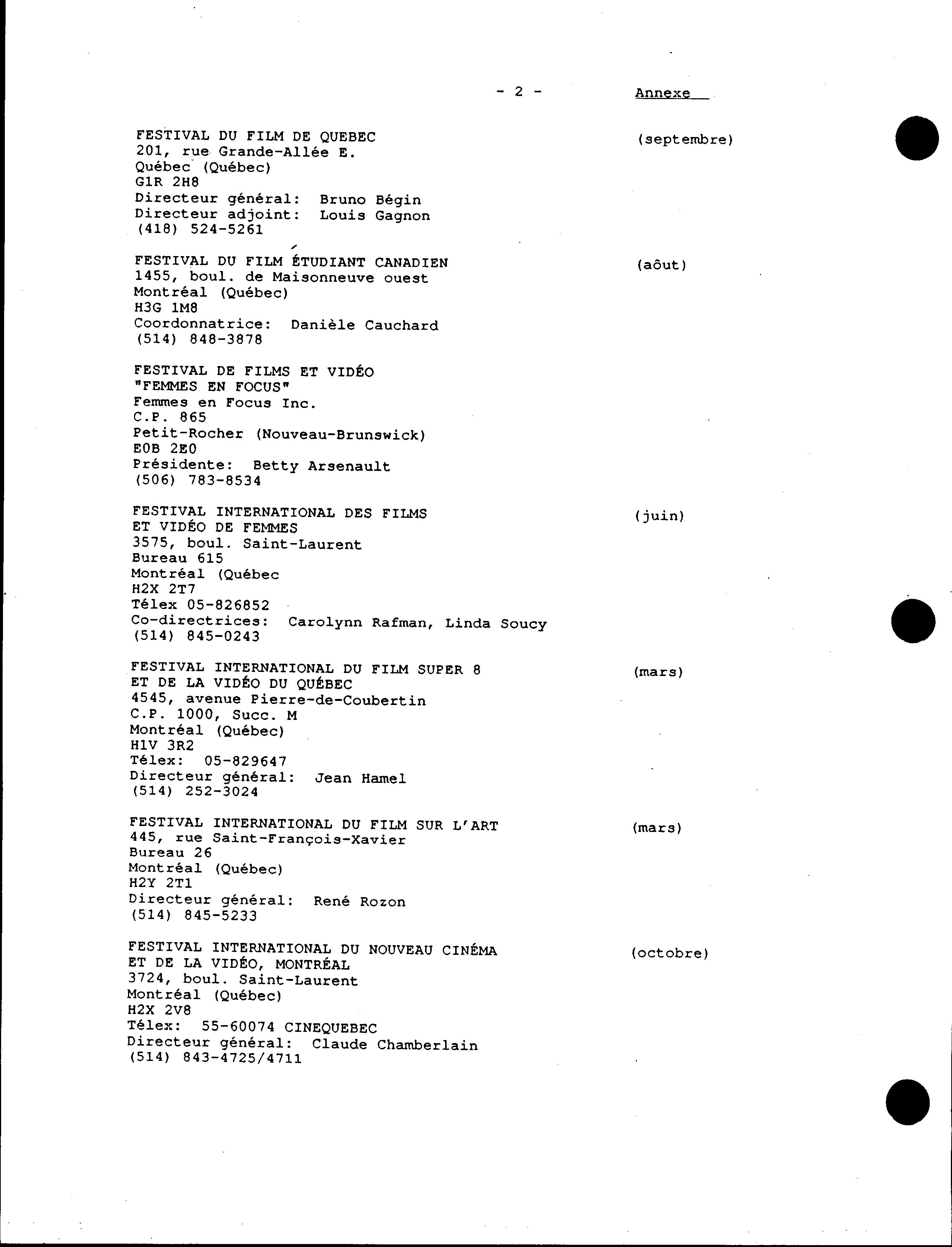 - 2 - Annexe

FESTIVAL DU FILM DE QUEBEC (septembre)
201, rue Grande-Allée E.
Québec (Québec)
G1R 2H8
Directeur général: Bruno Bégin
Directeur adjoint: Louis Gagnon
(418) 524-5261

FESTIVAL DU FILM ÉTUDIANT CANADIEN (août)
1455, boul. de Maisonneuve ouest
Montréal (Québec)
H3G 1M8
Coordonnatrice: Danièle Cauchard
(514) 848-3878

FESTIVAL DE FILMS ET VIDÉO
"FEMMES EN FOCUS"
Femmes en Focus Inc.
C.P. 865
Petit-Rocher (Nouveau-Brunswick)
E0B 2E0
Présidente: Betty Arsenault
(506) 783-8534

FESTIVAL INTERNATIONAL DES FILMS (juin)
ET VIDÉO DE FEMMES
3575, boul. Saint-Laurent
Bureau 615
Montréal (Québec
H2X 2T7
Télex 05-826852
Co-directrices: Carolynn Rafman, Linda Soucy
(514) 845-0243

FESTIVAL INTERNATIONAL DU FILM SUPER 8 (mars)
ET DE LA VIDÉO DU QUÉBEC
4545, avenue Pierre-de-Coubertin
C.P. 1000, Succ. M
Montréal (Québec)
H1V 3R2
Télex: 05-829647
Directeur général: Jean Hamel
(514) 252-3024

FESTIVAL INTERNATIONAL DU FILM SUR L'ART (mars)
445, rue Saint-François-Xavier
Bureau 26
Montréal (Québec)
H2Y 2T1
Directeur général: René Rozon
(514) 845-5233

FESTIVAL INTERNATIONAL DU NOUVEAU CINÉMA (octobre)
ET DE LA VIDÉO, MONTRÉAL
3724, boul. Saint-Laurent
Montréal (Québec)
H2X 2V8
Télex: 55-60074 CINEQUEBEC
Directeur général: Claude Chamberlain
(514) 843-4725/4711